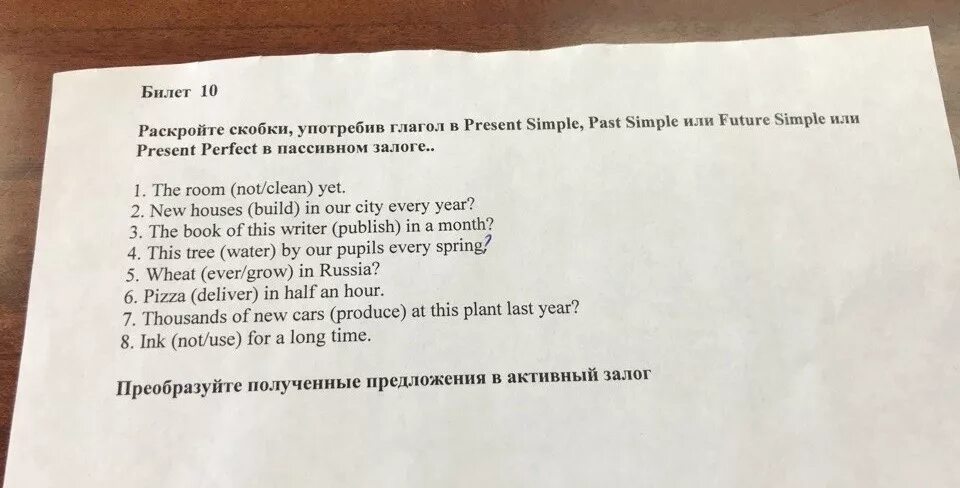 Билет 10

Раскройте скобки, употребив глагол в Present Simple, Past Simple или Future Simple или Present Perfect в пассивном залоге..

1. The room (not/clean) yet.
2. New houses (build) in our city every year?
3. The book of this writer (publish) in a month?
4. This tree (water) by our pupils every spring?
5. Wheat (ever/grow) in Russia?
6. Pizza (deliver) in half an hour.
7. Thousands of new cars (produce) at this plant last year?
8. Ink (not/use) for a long time.

Преобразуйте полученные предложения в активный залог